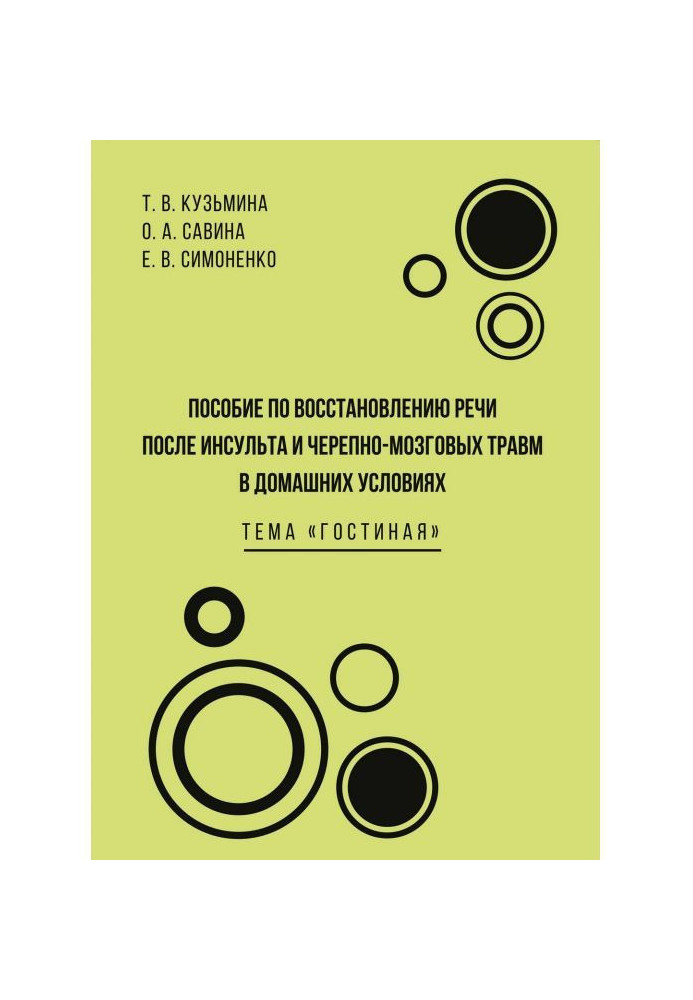 Т. В. КУЗЬМИНА
О. А. САВИНА
Е. В. СИМОНЕНКО

ПОСОБИЕ ПО ВОССТАНОВЛЕНИЮ РЕЧИ ПОСЛЕ ИНСУЛЬТА И ЧЕРЕПНО-МОЗГОВЫХ ТРАВМ В ДОМАШНИХ УСЛОВИЯХ

ТЕМА «ГОСТИНАЯ»